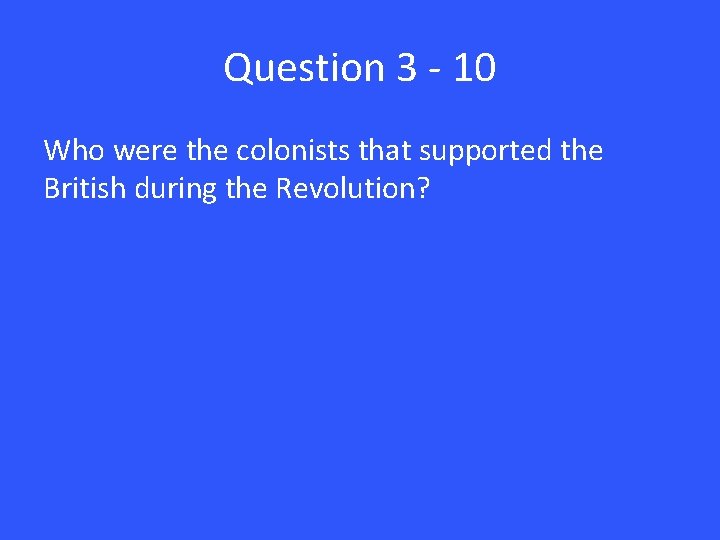 Question 3 - 10

Who were the colonists that supported the British during the Revolution?